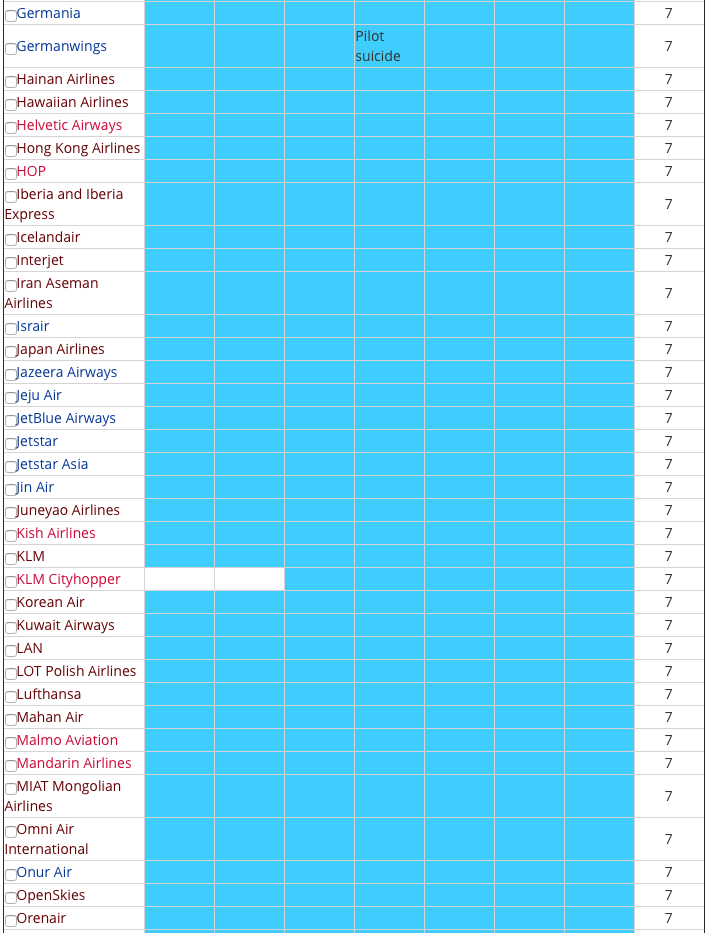 | | | | | | | | | |
|---|---|---|---|---|---|---|---|---|
| Germania | | | | | | | | 7 |
| Germanwings | | | | Pilot suicide | | | | 7 |
| Hainan Airlines | | | | | | | | 7 |
| Hawaiian Airlines | | | | | | | | 7 |
| Helvetic Airways | | | | | | | | 7 |
| Hong Kong Airlines | | | | | | | | 7 |
| HOP | | | | | | | | 7 |
| Iberia and Iberia Express | | | | | | | | 7 |
| Icelandair | | | | | | | | 7 |
| Interjet | | | | | | | | 7 |
| Iran Aseman Airlines | | | | | | | | 7 |
| Israir | | | | | | | | 7 |
| Japan Airlines | | | | | | | | 7 |
| Jazeera Airways | | | | | | | | 7 |
| Jeju Air | | | | | | | | 7 |
| JetBlue Airways | | | | | | | | 7 |
| Jetstar | | | | | | | | 7 |
| Jetstar Asia | | | | | | | | 7 |
| Jin Air | | | | | | | | 7 |
| Juneyao Airlines | | | | | | | | 7 |
| Kish Airlines | | | | | | | | 7 |
| KLM | | | | | | | | 7 |
| KLM Cityhopper | | | | | | | | 7 |
| Korean Air | | | | | | | | 7 |
| Kuwait Airways | | | | | | | | 7 |
| LAN | | | | | | | | 7 |
| LOT Polish Airlines | | | | | | | | 7 |
| Lufthansa | | | | | | | | 7 |
| Mahan Air | | | | | | | | 7 |
| Malmo Aviation | | | | | | | | 7 |
| Mandarin Airlines | | | | | | | | 7 |
| MIAT Mongolian Airlines | | | | | | | | 7 |
| Omni Air International | | | | | | | | 7 |
| Onur Air | | | | | | | | 7 |
| OpenSkies | | | | | | | | 7 |
| Orenair | | | | | | | | 7 |